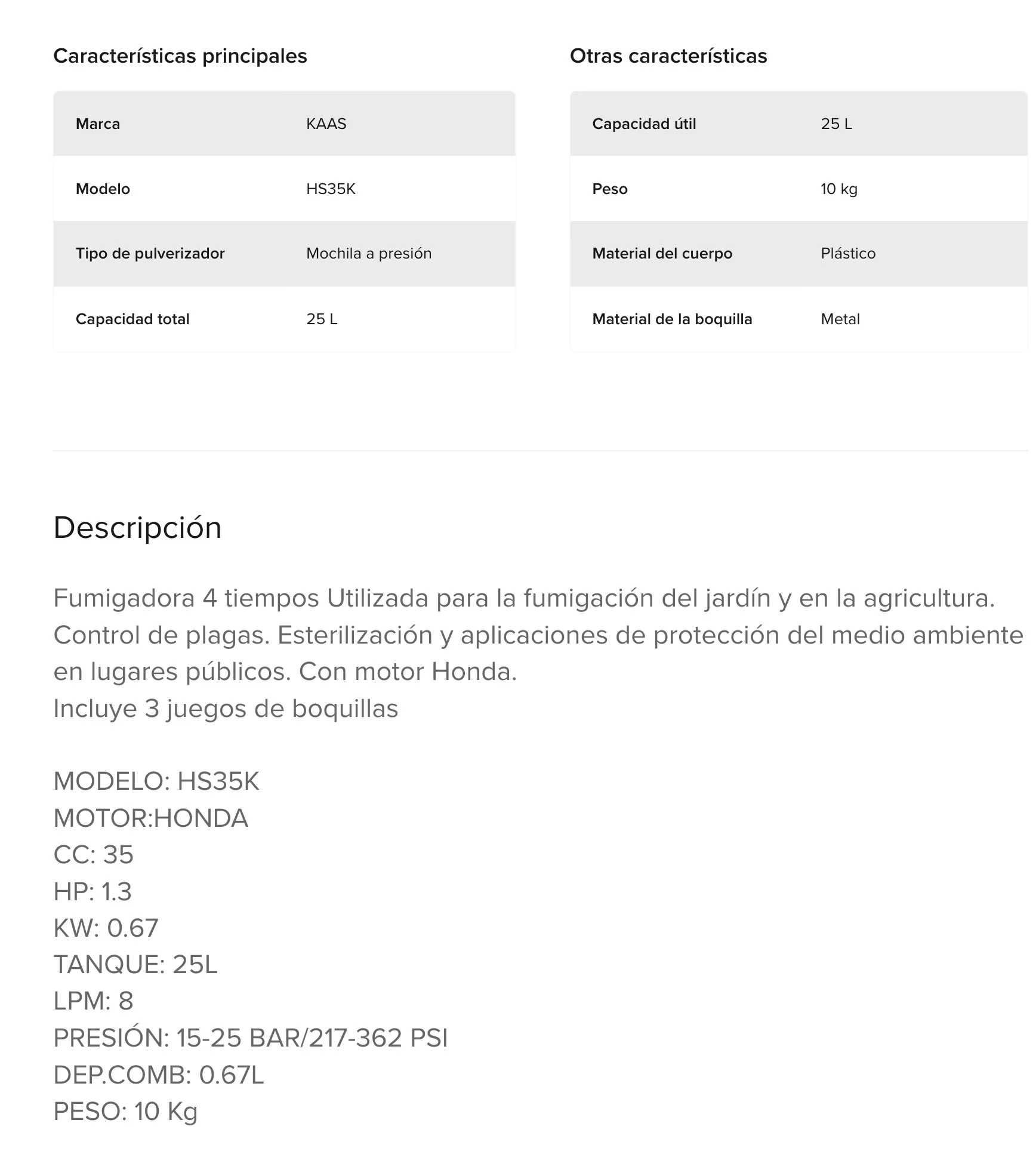 Características principales

| Marca | KAAS |
|---|---|
| Modelo | HS35K |
| Tipo de pulverizador | Mochila a presión |
| Capacidad total | 25 L |

Otras características

| Capacidad útil | 25 L |
|---|---|
| Peso | 10 kg |
| Material del cuerpo | Plástico |
| Material de la boquilla | Metal |

Descripción

Fumigadora 4 tiempos Utilizada para la fumigación del jardín y en la agricultura. Control de plagas. Esterilización y aplicaciones de protección del medio ambiente en lugares públicos. Con motor Honda.
Incluye 3 juegos de boquillas

MODELO: HS35K
MOTOR:HONDA
CC: 35
HP: 1.3
KW: 0.67
TANQUE: 25L
LPM: 8
PRESIÓN: 15-25 BAR/217-362 PSI
DEP.COMB: 0.67L
PESO: 10 Kg